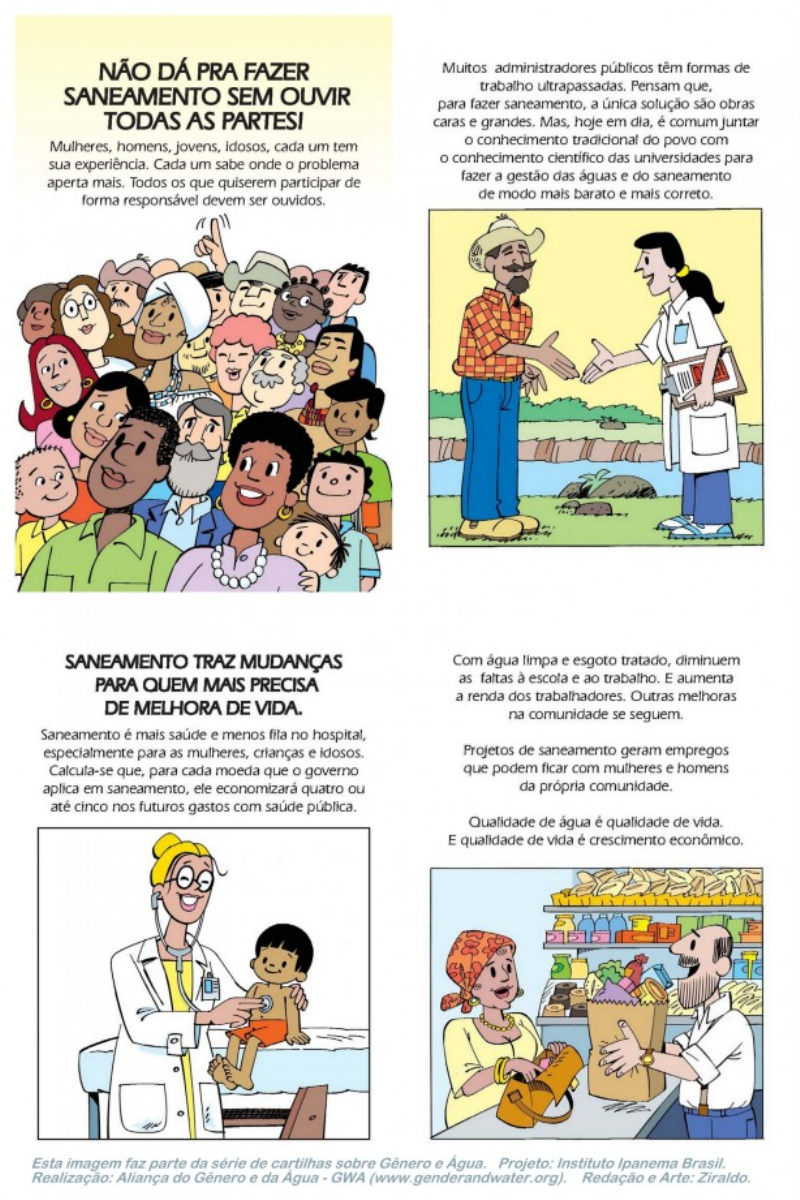 NÃO DÁ PRA FAZER SANEAMENTO SEM OUVIR TODAS AS PARTES!

Mulheres, homens, jovens, idosos, cada um tem sua experiência. Cada um sabe onde o problema aperta mais. Todos os que quiserem participar de forma responsável devem ser ouvidos.

Muitos administradores públicos têm formas de trabalho ultrapassadas. Pensam que, para fazer saneamento, a única solução são obras caras e grandes. Mas, hoje em dia, é comum juntar o conhecimento tradicional do povo com o conhecimento científico das universidades para fazer a gestão das águas e do saneamento de modo mais barato e mais correto.

SANEAMENTO TRAZ MUDANÇAS PARA QUEM MAIS PRECISA DE MELHORA DE VIDA.

Saneamento é mais saúde e menos fila no hospital, especialmente para as mulheres, crianças e idosos. Calcula-se que, para cada moeda que o governo aplica em saneamento, ele economizará quatro ou até cinco nos futuros gastos com saúde pública.

Com água limpa e esgoto tratado, diminuem as faltas à escola e ao trabalho. E aumenta a renda dos trabalhadores. Outras melhoras na comunidade se seguem.

Projetos de saneamento geram empregos que podem ficar com mulheres e homens da própria comunidade.

Qualidade de água é qualidade de vida. E qualidade de vida é crescimento econômico.

Esta imagem faz parte da série de cartilhas sobre Gênero e Água. Projeto: Instituto Ipanema Brasil. Realização: Aliança do Gênero e da Água - GWA (www.genderandwater.org). Redação e Arte: Ziraldo.